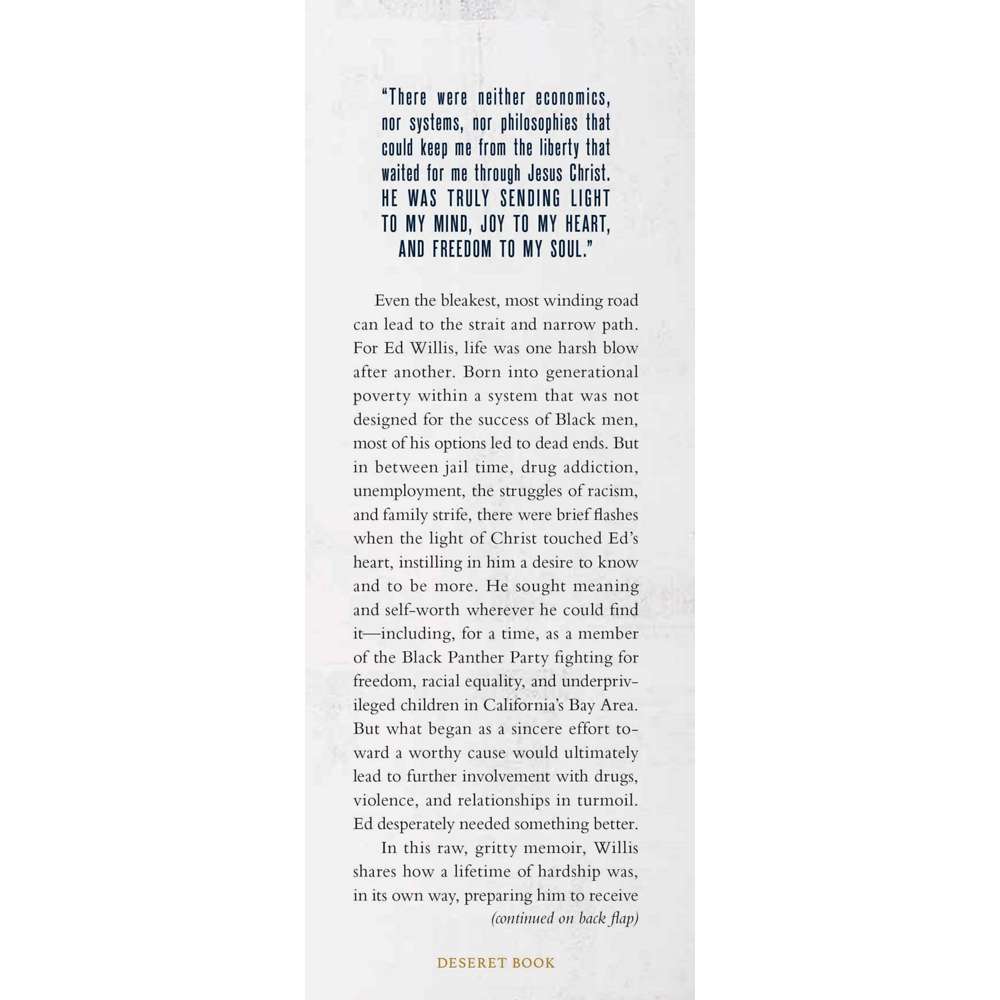 "There were neither economics, nor systems, nor philosophies that could keep me from the liberty that waited for me through Jesus Christ. HE WAS TRULY SENDING LIGHT TO MY MIND, JOY TO MY HEART, AND FREEDOM TO MY SOUL."

Even the bleakest, most winding road can lead to the strait and narrow path. For Ed Willis, life was one harsh blow after another. Born into generational poverty within a system that was not designed for the success of Black men, most of his options led to dead ends. But in between jail time, drug addiction, unemployment, the struggles of racism, and family strife, there were brief flashes when the light of Christ touched Ed's heart, instilling in him a desire to know and to be more. He sought meaning and self-worth wherever he could find it—including, for a time, as a member of the Black Panther Party fighting for freedom, racial equality, and underprivileged children in California's Bay Area. But what began as a sincere effort toward a worthy cause would ultimately lead to further involvement with drugs, violence, and relationships in turmoil. Ed desperately needed something better.

In this raw, gritty memoir, Willis shares how a lifetime of hardship was, in its own way, preparing him to receive

(continued on back flap)

DESERET BOOK